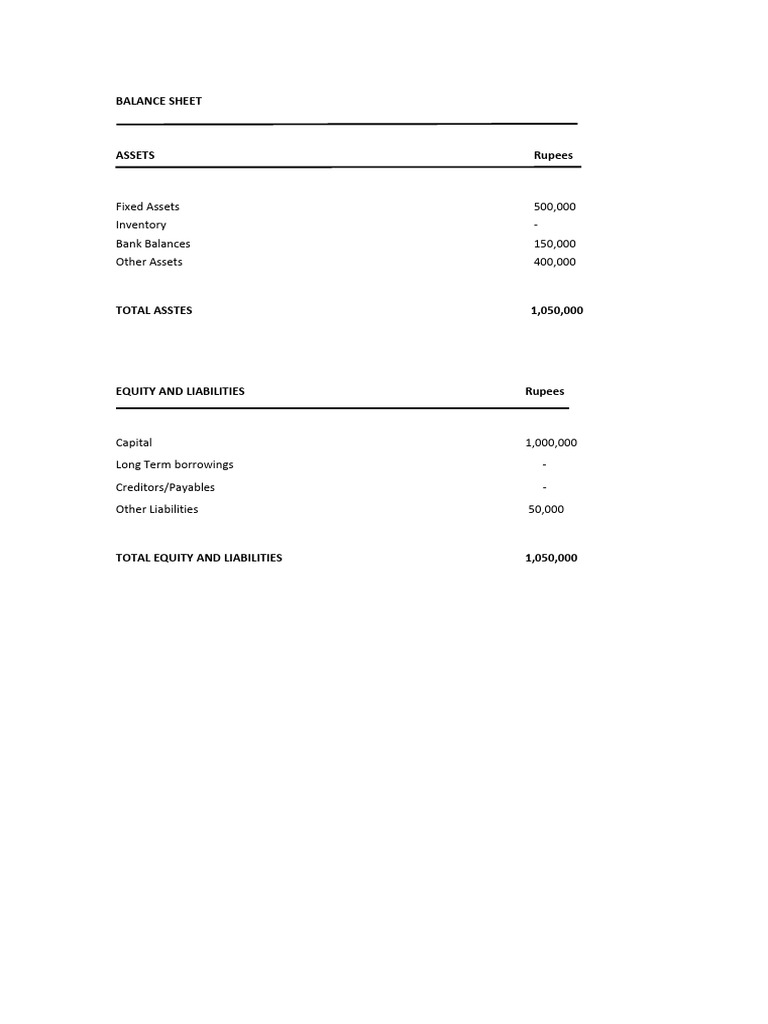 BALANCE SHEET

| ASSETS | Rupees |
|---|---|
| Fixed Assets | 500,000 |
| Inventory | - |
| Bank Balances | 150,000 |
| Other Assets | 400,000 |
| TOTAL ASSTES | 1,050,000 |

| EQUITY AND LIABILITIES | Rupees |
|---|---|
| Capital | 1,000,000 |
| Long Term borrowings | - |
| Creditors/Payables | - |
| Other Liabilities | 50,000 |
| TOTAL EQUITY AND LIABILITIES | 1,050,000 |